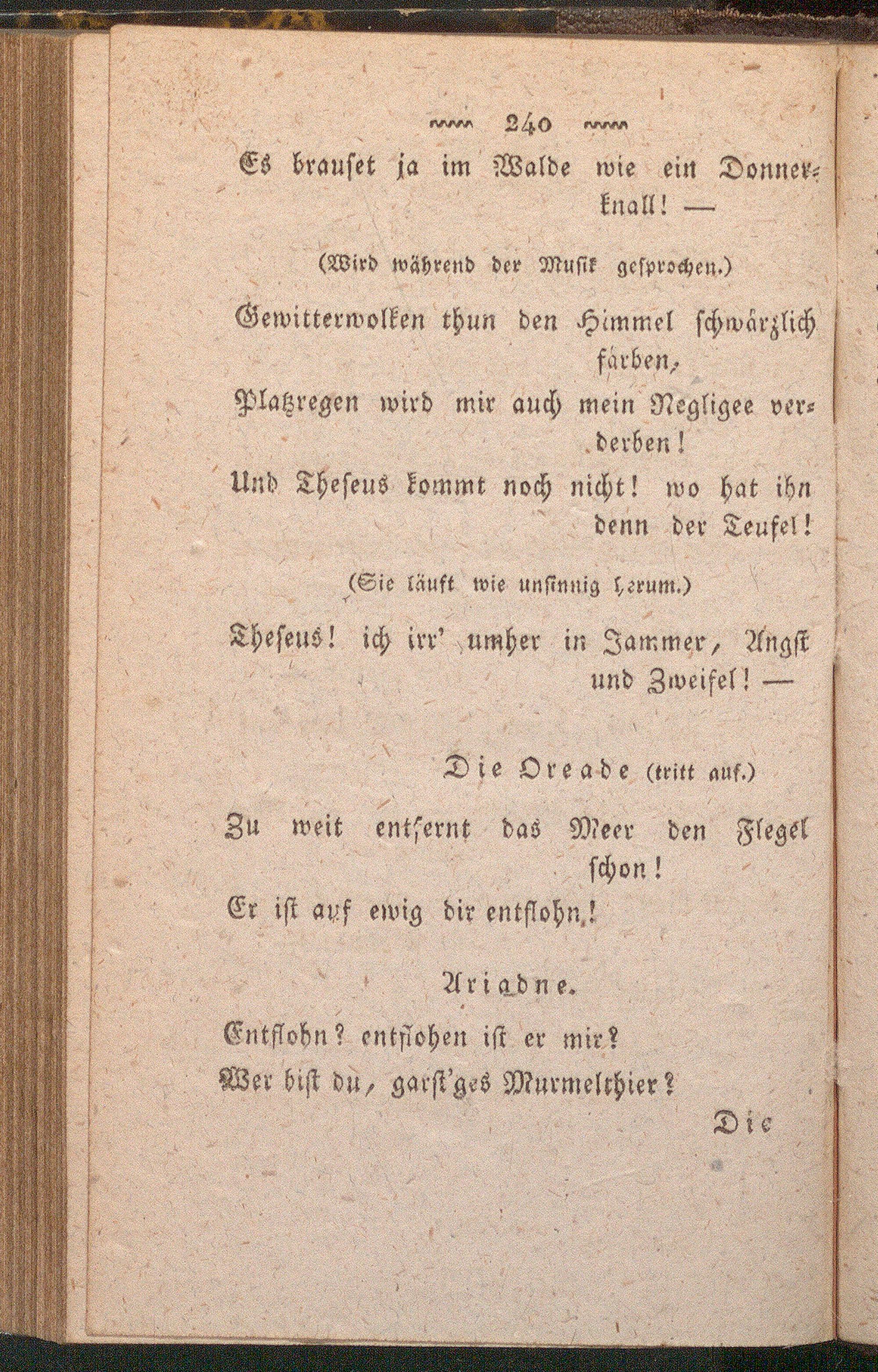 240

Es brauset ja im Walde wie ein Donnerknall! —

(Wird während der Musik gesprochen.)

Gewitterwolken thun den Himmel schwärzlich färben,
Platzregen wird mir auch mein Negligee verderben!
Und Theseus kommt noch nicht! wo hat ihn denn der Teufel!

(Sie läuft wie unsinnig herum.)

Theseus! ich irr' umher in Jammer, Angst und Zweifel! —

Die Oreade (tritt auf.)

Zu weit entfernt das Meer den Flegel schon!
Er ist auf ewig dir entflohn!

Ariadne.

Entflohn? entflohen ist er mir?
Wer bist du, garst'ges Murmelthier?

Die